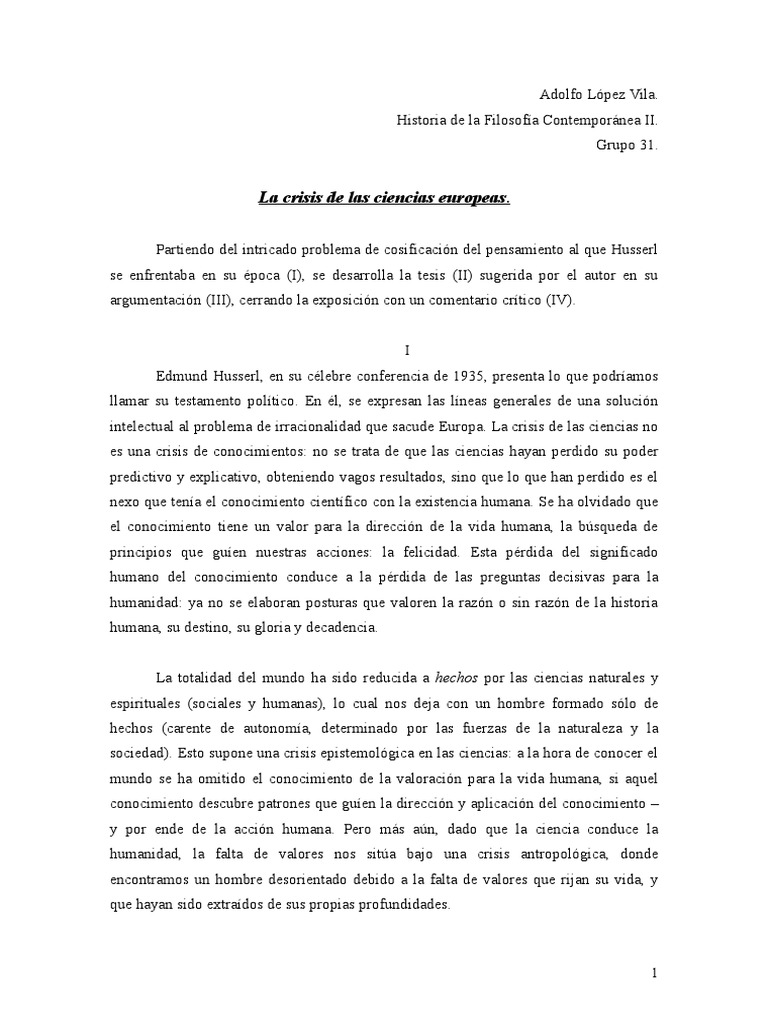 Adolfo López Vila.
Historia de la Filosofía Contemporánea II.
Grupo 31.

La crisis de las ciencias europeas.

Partiendo del intricado problema de cosificación del pensamiento al que Husserl se enfrentaba en su época (I), se desarrolla la tesis (II) sugerida por el autor en su argumentación (III), cerrando la exposición con un comentario crítico (IV).

I

Edmund Husserl, en su célebre conferencia de 1935, presenta lo que podríamos llamar su testamento político. En él, se expresan las líneas generales de una solución intelectual al problema de irracionalidad que sacude Europa. La crisis de las ciencias no es una crisis de conocimientos: no se trata de que las ciencias hayan perdido su poder predictivo y explicativo, obteniendo vagos resultados, sino que lo que han perdido es el nexo que tenía el conocimiento científico con la existencia humana. Se ha olvidado que el conocimiento tiene un valor para la dirección de la vida humana, la búsqueda de principios que guíen nuestras acciones: la felicidad. Esta pérdida del significado humano del conocimiento conduce a la pérdida de las preguntas decisivas para la humanidad: ya no se elaboran posturas que valoren la razón o sin razón de la historia humana, su destino, su gloria y decadencia.

La totalidad del mundo ha sido reducida a hechos por las ciencias naturales y espirituales (sociales y humanas), lo cual nos deja con un hombre formado sólo de hechos (carente de autonomía, determinado por las fuerzas de la naturaleza y la sociedad). Esto supone una crisis epistemológica en las ciencias: a la hora de conocer el mundo se ha omitido el conocimiento de la valoración para la vida humana, si aquel conocimiento descubre patrones que guíen la dirección y aplicación del conocimiento – y por ende de la acción humana. Pero más aún, dado que la ciencia conduce la humanidad, la falta de valores nos sitúa bajo una crisis antropológica, donde encontramos un hombre desorientado debido a la falta de valores que rijan su vida, y que hayan sido extraídos de sus propias profundidades.

1